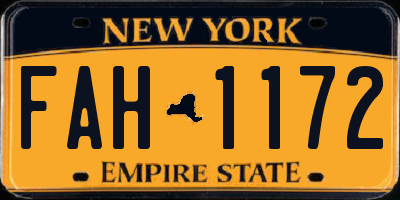 NEW YORK

FAH 1172

EMPIRE STATE